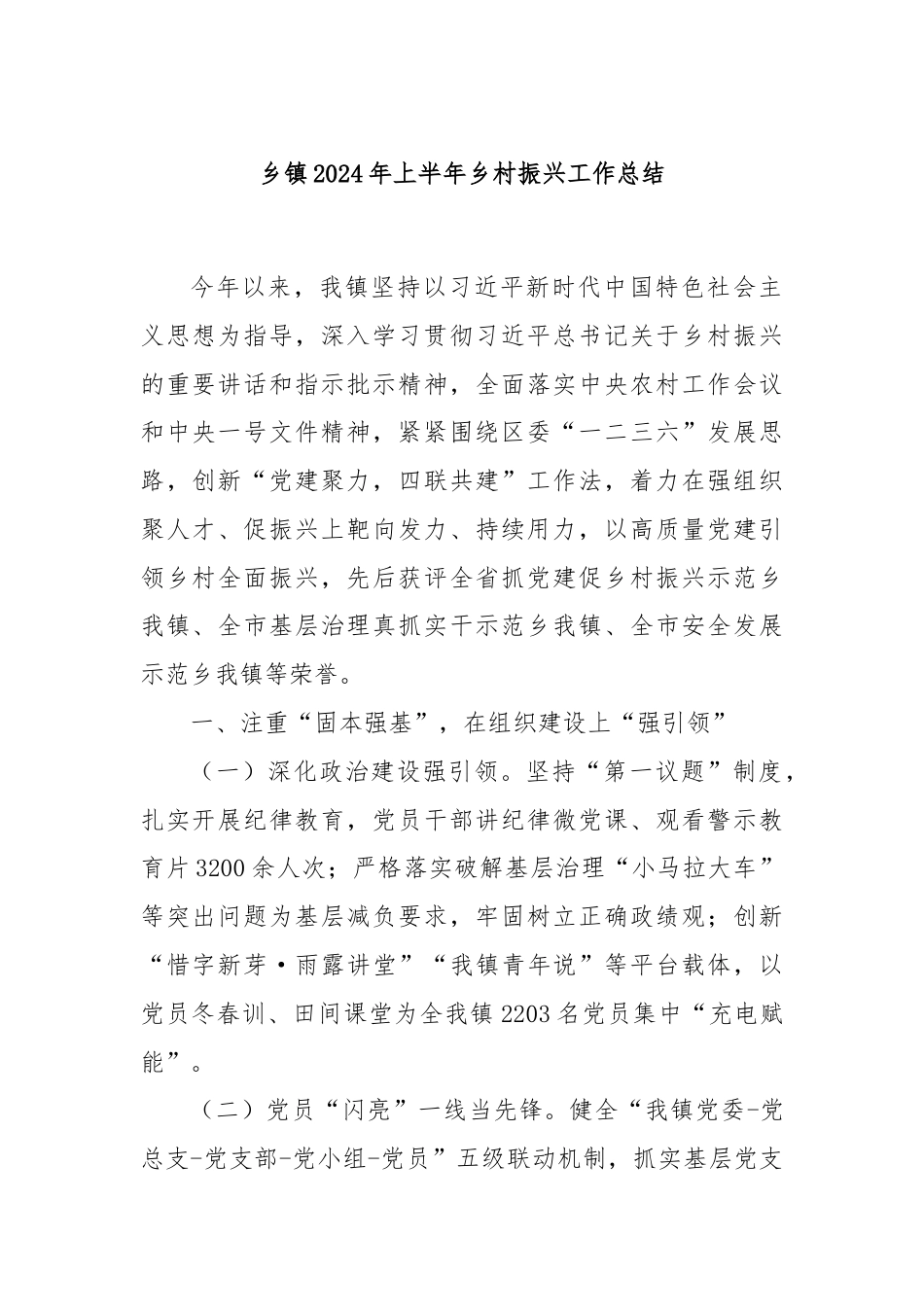 乡镇2024年上半年乡村振兴工作总结

今年以来，我镇坚持以习近平新时代中国特色社会主义思想为指导，深入学习贯彻习近平总书记关于乡村振兴的重要讲话和指示批示精神，全面落实中央农村工作会议和中央一号文件精神，紧紧围绕区委“一二三六”发展思路，创新“党建聚力，四联共建”工作法，着力在强组织聚人才、促振兴上靶向发力、持续用力，以高质量党建引领乡村全面振兴，先后获评全省抓党建促乡村振兴示范乡我镇、全市基层治理真抓实干示范乡我镇、全市安全发展示范乡我镇等荣誉。

一、注重“固本强基”，在组织建设上“强引领”

（一）深化政治建设强引领。坚持“第一议题”制度，扎实开展纪律教育，党员干部讲纪律微党课、观看警示教育片3200余人次；严格落实破解基层治理“小马拉大车”等突出问题为基层减负要求，牢固树立正确政绩观；创新“惜字新芽·雨露讲堂”“我镇青年说”等平台载体，以党员冬春训、田间课堂为全我镇2203名党员集中“充电赋能”。

（二）党员“闪亮”一线当先锋。健全“我镇党委-党总支-党支部-党小组-党员”五级联动机制，抓实基层党支